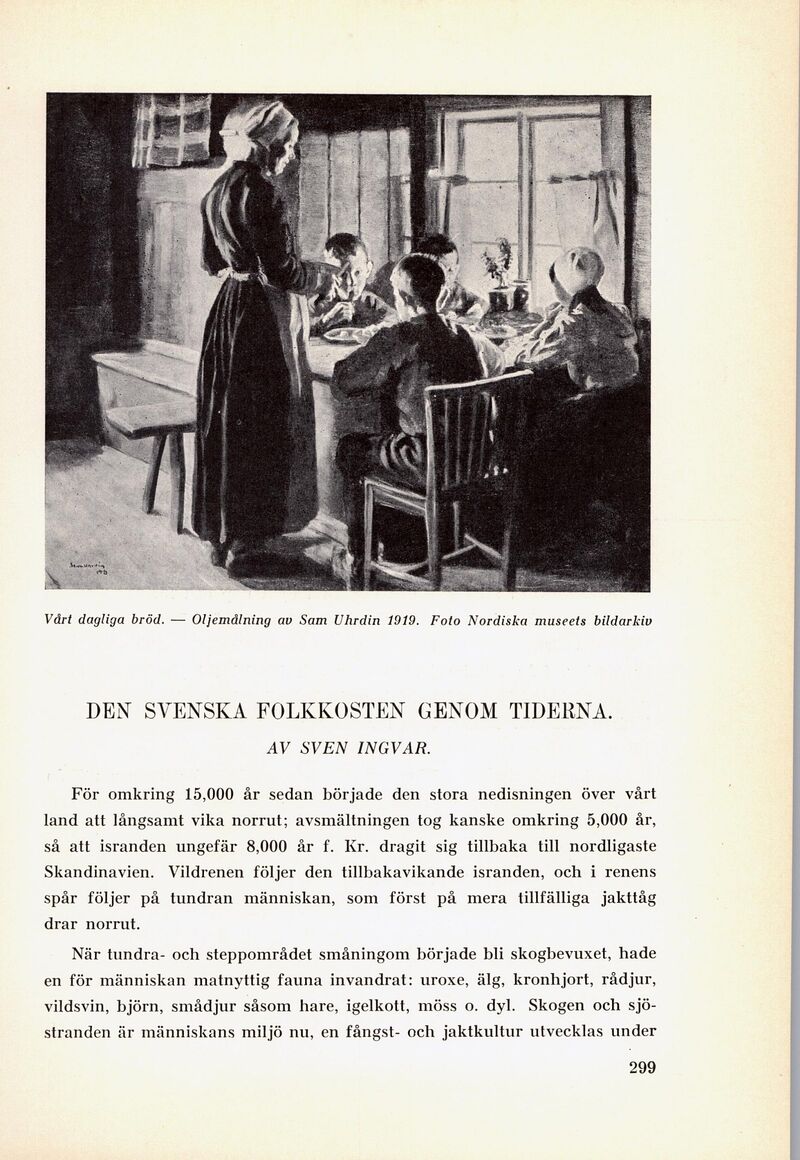 Vårt dagliga bröd. — Oljemålning av Sam Uhrdin 1919. Foto Nordiska museets bildarkiv

DEN SVENSKA FOLKKOSTEN GENOM TIDERNA.

AV SVEN INGVAR.

För omkring 15,000 år sedan började den stora nedisningen över vårt land att långsamt vika norrut; avsmältningen tog kanske omkring 5,000 år, så att isranden ungefär 8,000 år f. Kr. dragit sig tillbaka till nordligaste Skandinavien. Vildrenen följer den tillbakavikande isranden, och i renens spår följer på tundran människan, som först på mera tillfälliga jakttåg drar norrut.

När tundra- och steppområdet småningom började bli skogbevuxet, hade en för människan matnyttig fauna invandrat: uroxe, älg, kronhjort, rådjur, vildsvin, björn, smådjur såsom hare, igelkott, möss o. dyl. Skogen och sjöstranden är människans miljö nu, en fångst- och jaktkultur utvecklas under

299